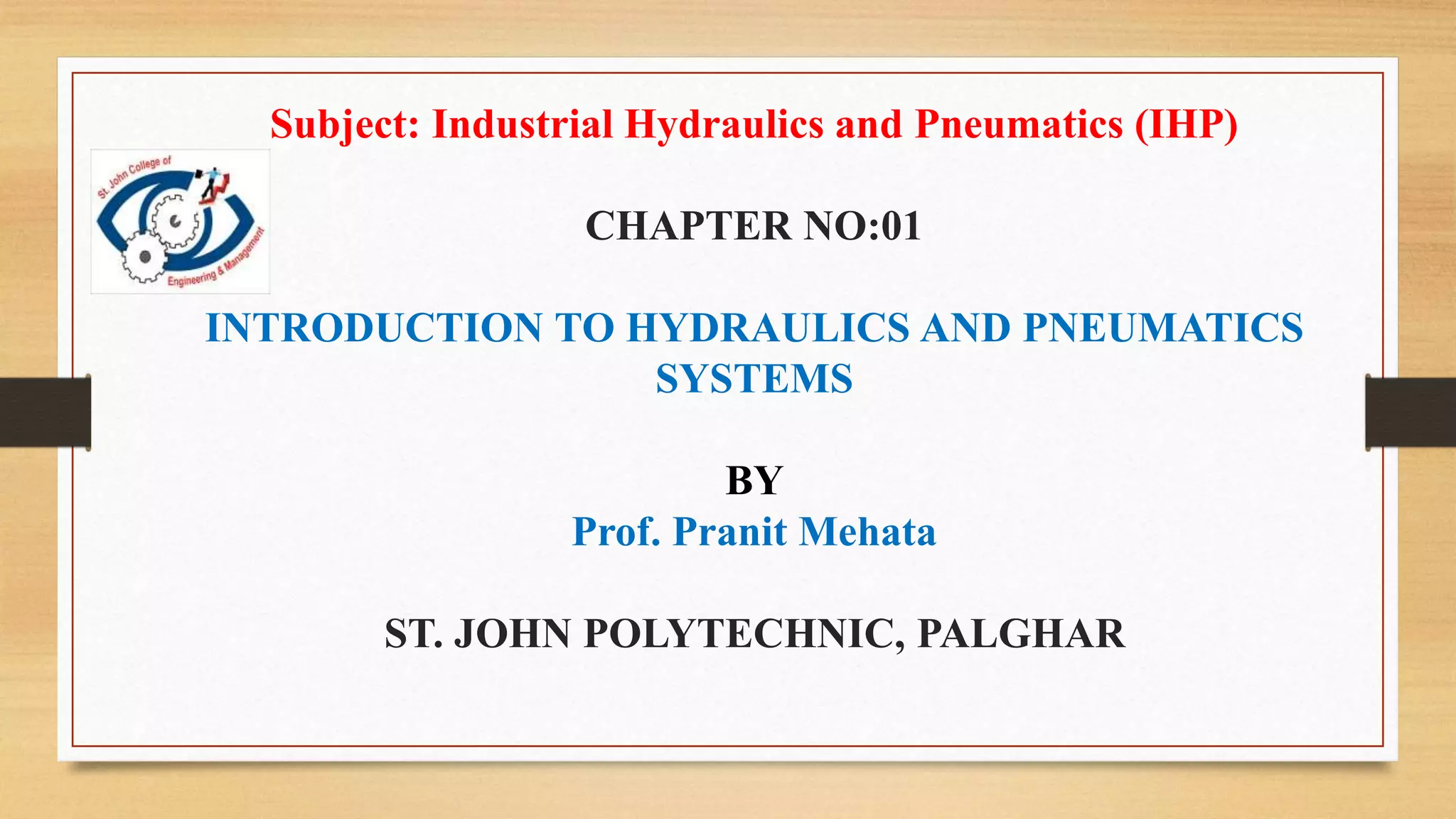 Subject: Industrial Hydraulics and Pneumatics (IHP)

St. John College of Engineering & Management

CHAPTER NO:01

INTRODUCTION TO HYDRAULICS AND PNEUMATICS SYSTEMS

BY
Prof. Pranit Mehata

ST. JOHN POLYTECHNIC, PALGHAR